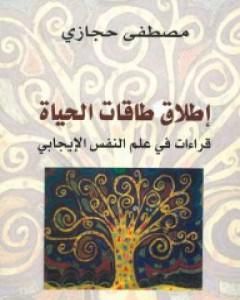 مصطفى حجازي

إطلاق طاقات الحياة

قراءات في علم النفس الإيجابي